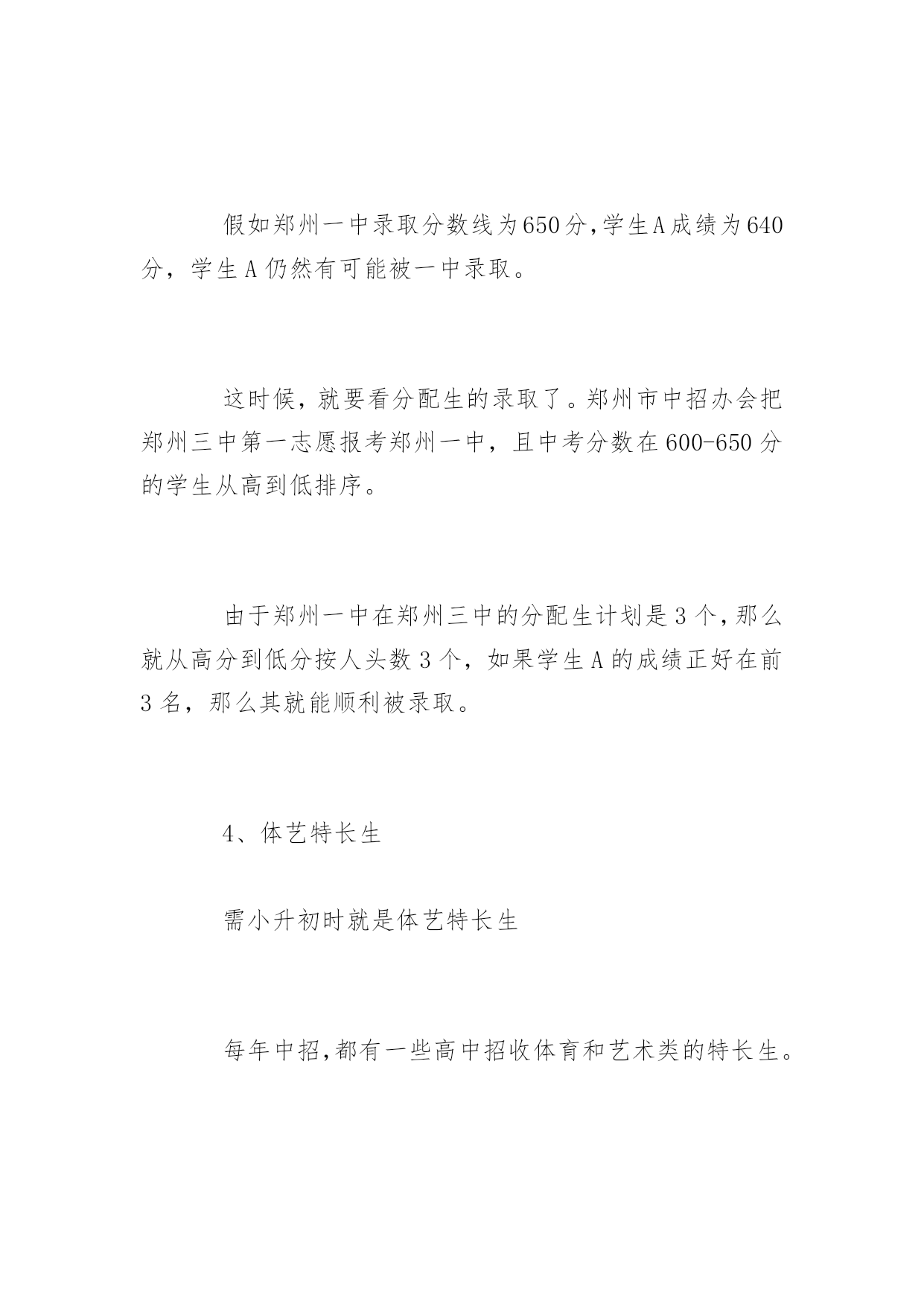 假如郑州一中录取分数线为650分,学生A成绩为640分，学生A仍然有可能被一中录取。

这时候，就要看分配生的录取了。郑州市中招办会把郑州三中第一志愿报考郑州一中，且中考分数在600-650分的学生从高到低排序。

由于郑州一中在郑州三中的分配生计划是3个,那么就从高分到低分按人头数3个，如果学生A的成绩正好在前3名，那么其就能顺利被录取。

4、体艺特长生

需小升初时就是体艺特长生

每年中招,都有一些高中招收体育和艺术类的特长生。